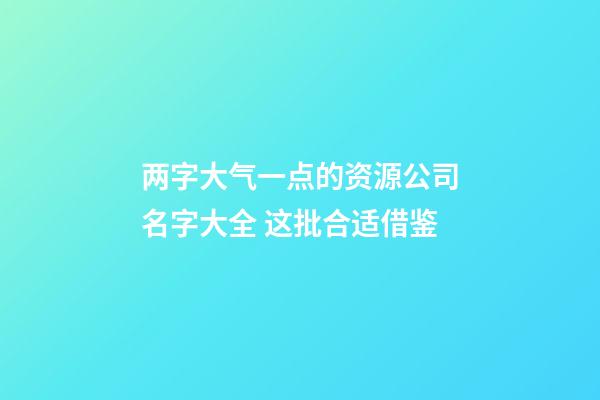 两字大气一点的资源公司名字大全 这批合适借鉴